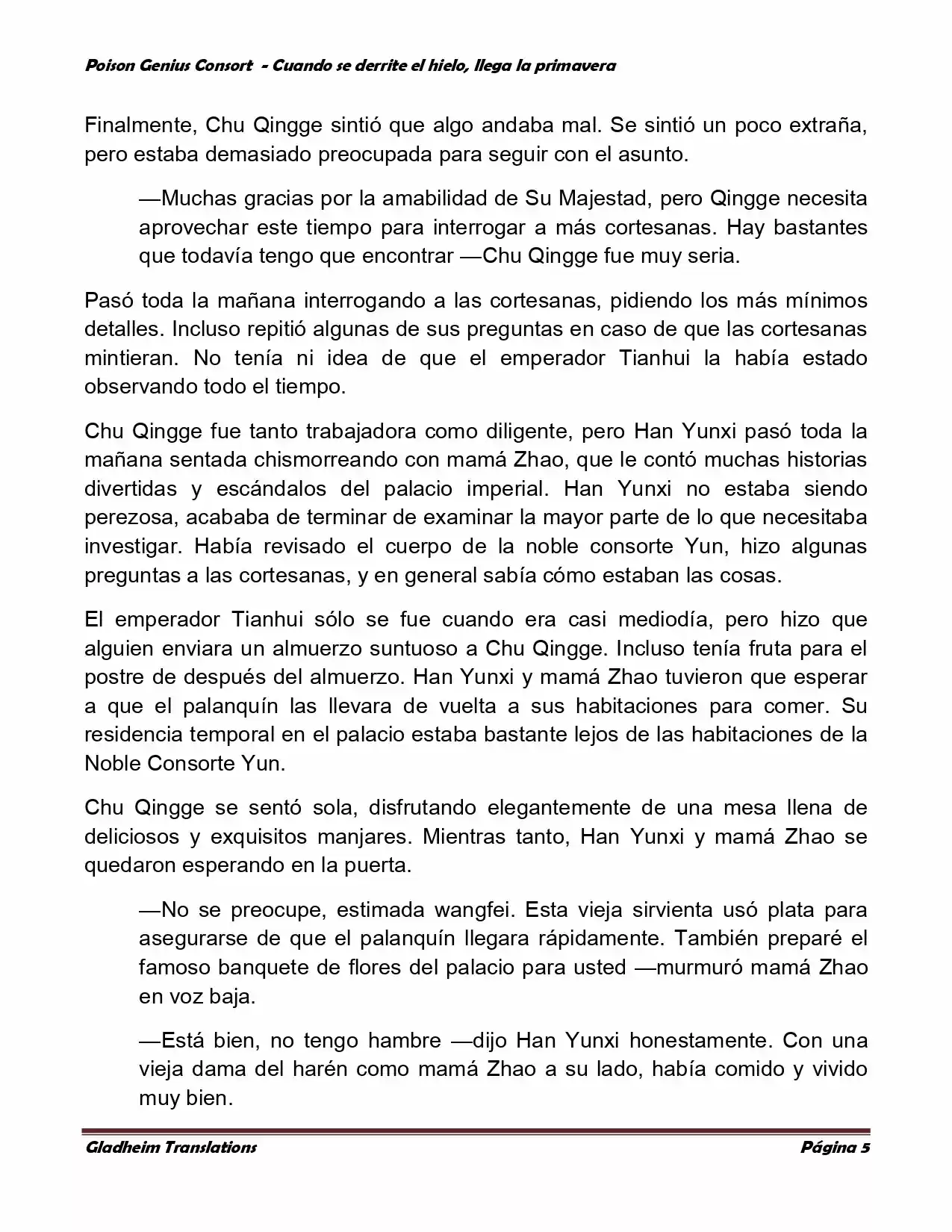 Poison Genius Consort - Cuando se derrite el hielo, llega la primavera

Finalmente, Chu Qingge sintió que algo andaba mal. Se sintió un poco extraña, pero estaba demasiado preocupada para seguir con el asunto.

—Muchas gracias por la amabilidad de Su Majestad, pero Qingge necesita aprovechar este tiempo para interrogar a más cortesanas. Hay bastantes que todavía tengo que encontrar —Chu Qingge fue muy seria.

Pasó toda la mañana interrogando a las cortesanas, pidiendo los más mínimos detalles. Incluso repitió algunas de sus preguntas en caso de que las cortesanas mintieran. No tenía ni idea de que el emperador Tianhui la había estado observando todo el tiempo.

Chu Qingge fue tanto trabajadora como diligente, pero Han Yunxi pasó toda la mañana sentada chismorreando con mamá Zhao, que le contó muchas historias divertidas y escándalos del palacio imperial. Han Yunxi no estaba siendo perezosa, acababa de terminar de examinar la mayor parte de lo que necesitaba investigar. Había revisado el cuerpo de la noble consorte Yun, hizo algunas preguntas a las cortesanas, y en general sabía cómo estaban las cosas.

El emperador Tianhui sólo se fue cuando era casi mediodía, pero hizo que alguien enviara un almuerzo suntuoso a Chu Qingge. Incluso tenía fruta para el postre de después del almuerzo. Han Yunxi y mamá Zhao tuvieron que esperar a que el palanquín las llevara de vuelta a sus habitaciones para comer. Su residencia temporal en el palacio estaba bastante lejos de las habitaciones de la Noble Consorte Yun.

Chu Qingge se sentó sola, disfrutando elegantemente de una mesa llena de deliciosos y exquisitos manjares. Mientras tanto, Han Yunxi y mamá Zhao se quedaron esperando en la puerta.

—No se preocupe, estimada wangfei. Esta vieja sirvienta usó plata para asegurarse de que el palanquín llegara rápidamente. También preparé el famoso banquete de flores del palacio para usted —murmuró mamá Zhao en voz baja.

—Está bien, no tengo hambre —dijo Han Yunxi honestamente. Con una vieja dama del harén como mamá Zhao a su lado, había comido y vivido muy bien.

Gladheim Translations
Página 5